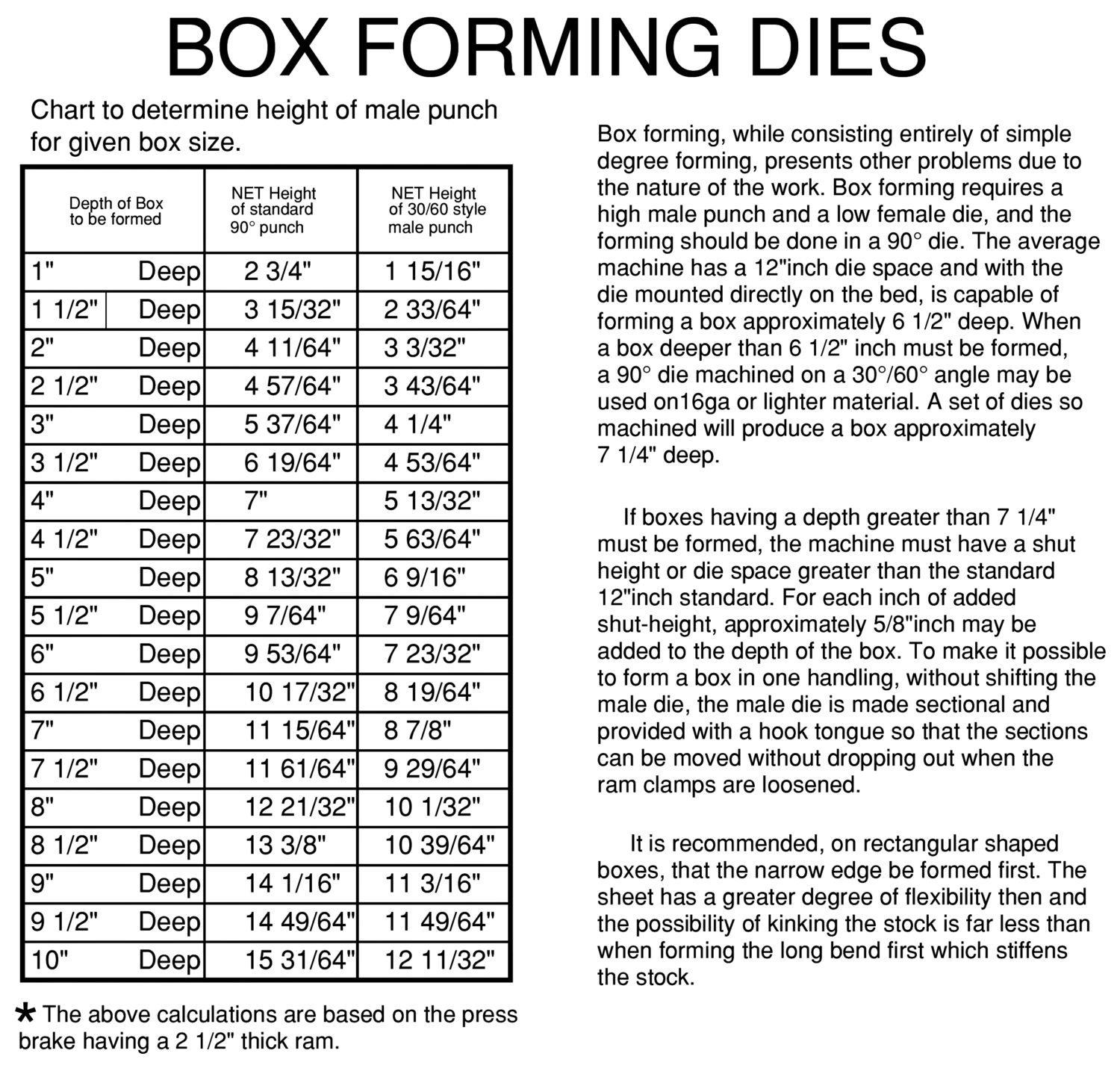 BOX FORMING DIES

Chart to determine height of male punch for given box size.

| Depth of Box to be formed | NET Height of standard 90° punch | NET Height of 30/60 style male punch |
|---|---|---|
| 1" Deep | 2 3/4" | 1 15/16" |
| 1 1/2" Deep | 3 15/32" | 2 33/64" |
| 2" Deep | 4 11/64" | 3 3/32" |
| 2 1/2" Deep | 4 57/64" | 3 43/64" |
| 3" Deep | 5 37/64" | 4 1/4" |
| 3 1/2" Deep | 6 19/64" | 4 53/64" |
| 4" Deep | 7" | 5 13/32" |
| 4 1/2" Deep | 7 23/32" | 5 63/64" |
| 5" Deep | 8 13/32" | 6 9/16" |
| 5 1/2" Deep | 9 7/64" | 7 9/64" |
| 6" Deep | 9 53/64" | 7 23/32" |
| 6 1/2" Deep | 10 17/32" | 8 19/64" |
| 7" Deep | 11 15/64" | 8 7/8" |
| 7 1/2" Deep | 11 61/64" | 9 29/64" |
| 8" Deep | 12 21/32" | 10 1/32" |
| 8 1/2" Deep | 13 3/8" | 10 39/64" |
| 9" Deep | 14 1/16" | 11 3/16" |
| 9 1/2" Deep | 14 49/64" | 11 49/64" |
| 10" Deep | 15 31/64" | 12 11/32" |

* The above calculations are based on the press brake having a 2 1/2" thick ram.

Box forming, while consisting entirely of simple degree forming, presents other problems due to the nature of the work. Box forming requires a high male punch and a low female die, and the forming should be done in a 90° die. The average machine has a 12"inch die space and with the die mounted directly on the bed, is capable of forming a box approximately 6 1/2" deep. When a box deeper than 6 1/2" inch must be formed, a 90° die machined on a 30°/60° angle may be used on16ga or lighter material. A set of dies so machined will produce a box approximately 7 1/4" deep.

If boxes having a depth greater than 7 1/4" must be formed, the machine must have a shut height or die space greater than the standard 12"inch standard. For each inch of added shut-height, approximately 5/8"inch may be added to the depth of the box. To make it possible to form a box in one handling, without shifting the male die, the male die is made sectional and provided with a hook tongue so that the sections can be moved without dropping out when the ram clamps are loosened.

It is recommended, on rectangular shaped boxes, that the narrow edge be formed first. The sheet has a greater degree of flexibility then and the possibility of kinking the stock is far less than when forming the long bend first which stiffens the stock.